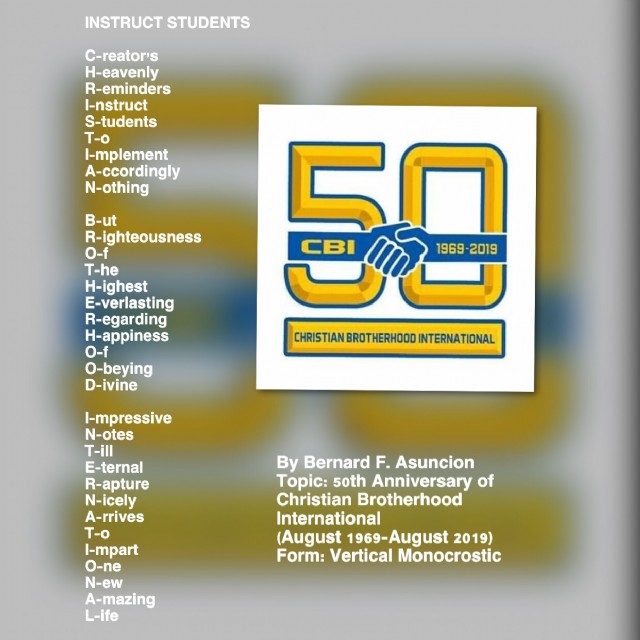 INSTRUCT STUDENTS

C-reator's
H-eavenly
R-eminders
I-nstruct
S-tudents
T-o
I-mplement
A-ccordingly
N-othing

B-ut
R-ighteousness
O-f
T-he
H-ighest
E-verlasting
R-egarding
H-appiness
O-f
O-beying
D-ivine

I-mpressive
N-otes
T-ill
E-ternal
R-apture
N-icely
A-rrives
T-o
I-mpart
O-ne
N-ew
A-mazing
L-ife

50
CBI
1969-2019
CHRISTIAN BROTHERHOOD INTERNATIONAL

By Bernard F. Asuncion
Topic: 50th Anniversary of Christian Brotherhood International
(August 1969-August 2019)
Form: Vertical Monocrostic